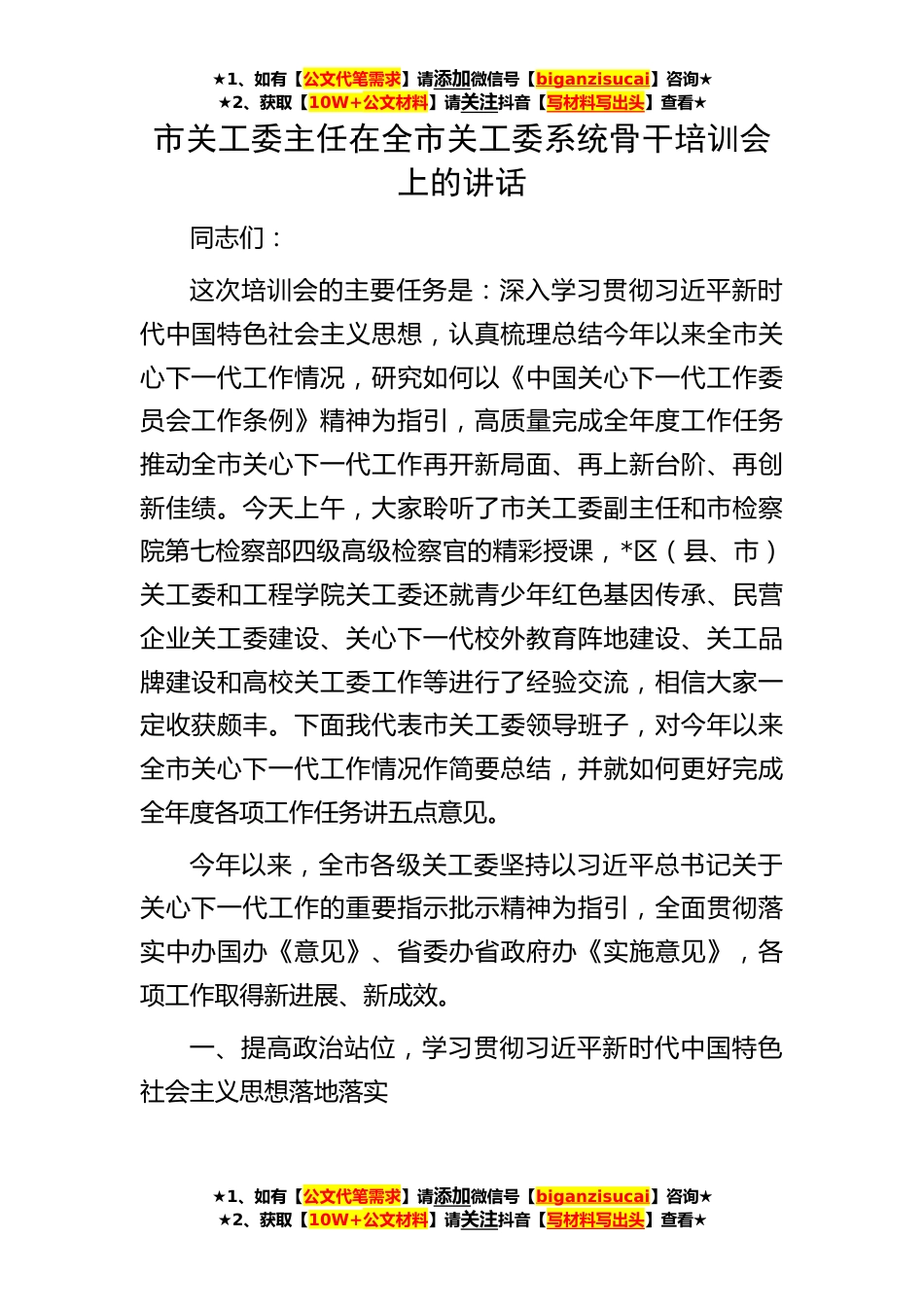 ★1、如有【公文代笔需求】请添加微信号【biganzisucai】咨询★
★2、获取【10W+公文材料】请关注抖音【写材料写出头】查看★

市关工委主任在全市关工委系统骨干培训会上的讲话

同志们：

这次培训会的主要任务是：深入学习贯彻习近平新时代中国特色社会主义思想，认真梳理总结今年以来全市关心下一代工作情况，研究如何以《中国关心下一代工作委员会工作条例》精神为指引，高质量完成全年度工作任务推动全市关心下一代工作再开新局面、再上新台阶、再创新佳绩。今天上午，大家聆听了市关工委副主任和市检察院第七检察部四级高级检察官的精彩授课，*区（县、市）关工委和工程学院关工委还就青少年红色基因传承、民营企业关工委建设、关心下一代校外教育阵地建设、关工品牌建设和高校关工委工作等进行了经验交流，相信大家一定收获颇丰。下面我代表市关工委领导班子，对今年以来全市关心下一代工作情况作简要总结，并就如何更好完成全年度各项工作任务讲五点意见。

今年以来，全市各级关工委坚持以习近平总书记关于关心下一代工作的重要指示批示精神为指引，全面贯彻落实中办国办《意见》、省委办省政府办《实施意见》，各项工作取得新进展、新成效。

一、提高政治站位，学习贯彻习近平新时代中国特色社会主义思想落地落实

★1、如有【公文代笔需求】请添加微信号【biganzisucai】咨询★
★2、获取【10W+公文材料】请关注抖音【写材料写出头】查看★